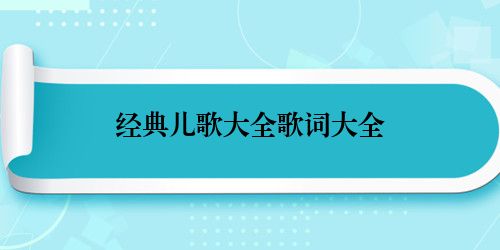 经典儿歌大全歌词大全